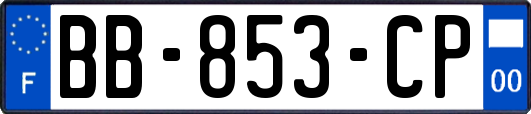 F
BB-853-CP
00